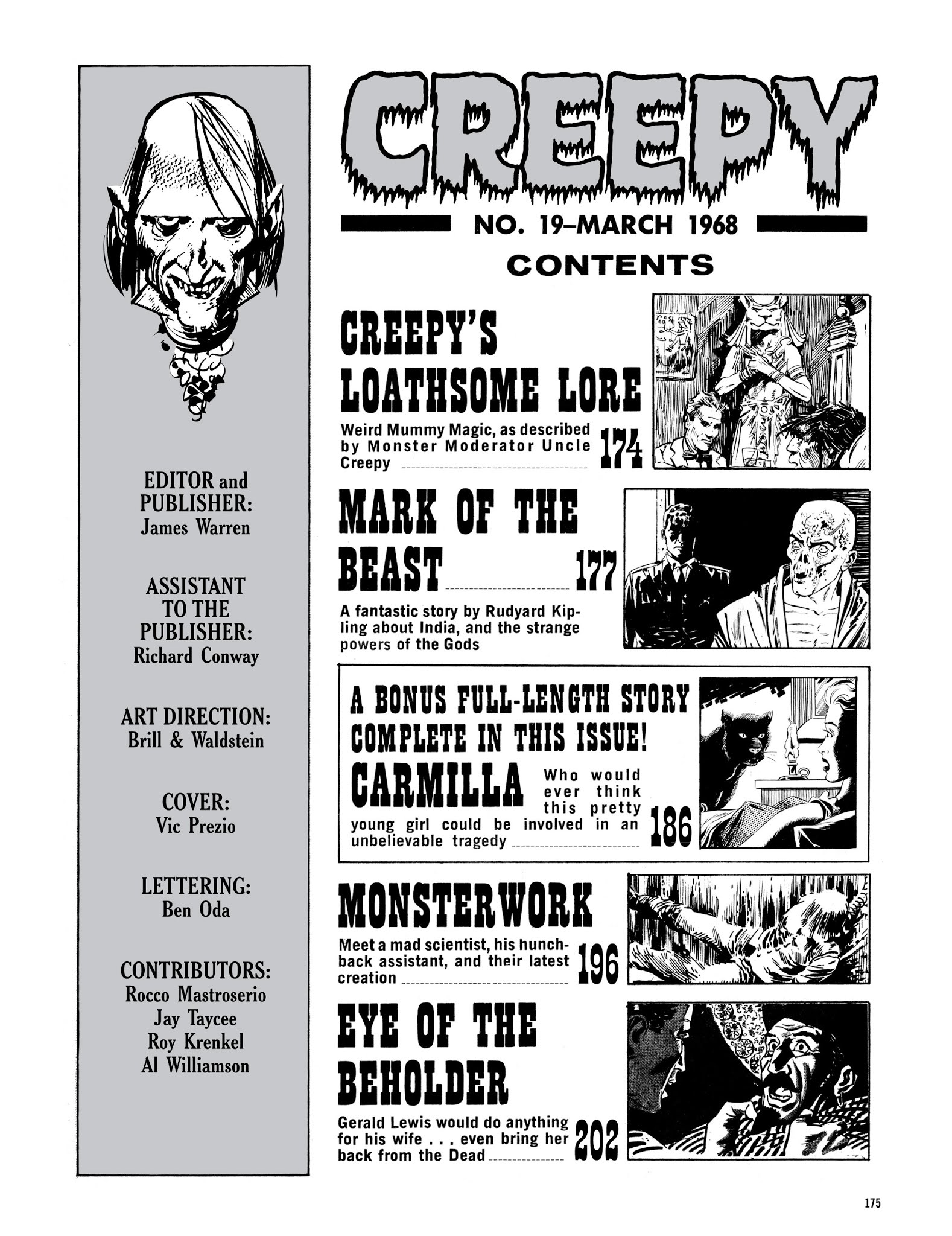 EDITOR and PUBLISHER:
James Warren

ASSISTANT TO THE PUBLISHER:
Richard Conway

ART DIRECTION:
Brill & Waldstein

COVER:
Vic Prezio

LETTERING:
Ben Oda

CONTRIBUTORS:
Rocco Mastroserio
Jay Taycee
Roy Krenkel
Al Williamson

CREEPY

NO. 19–MARCH 1968

CONTENTS

CREEPY'S LOATHSOME LORE

Weird Mummy Magic, as described by Monster Moderator Uncle Creepy 174

MARK OF THE BEAST 177

A fantastic story by Rudyard Kipling about India, and the strange powers of the Gods

A BONUS FULL-LENGTH STORY COMPLETE IN THIS ISSUE!

CARMILLA Who would ever think this pretty young girl could be involved in an unbelievable tragedy 186

MONSTERWORK

Meet a mad scientist, his hunchback assistant, and their latest creation 196

EYE OF THE BEHOLDER

Gerald Lewis would do anything for his wife . . . even bring her back from the Dead 202

175